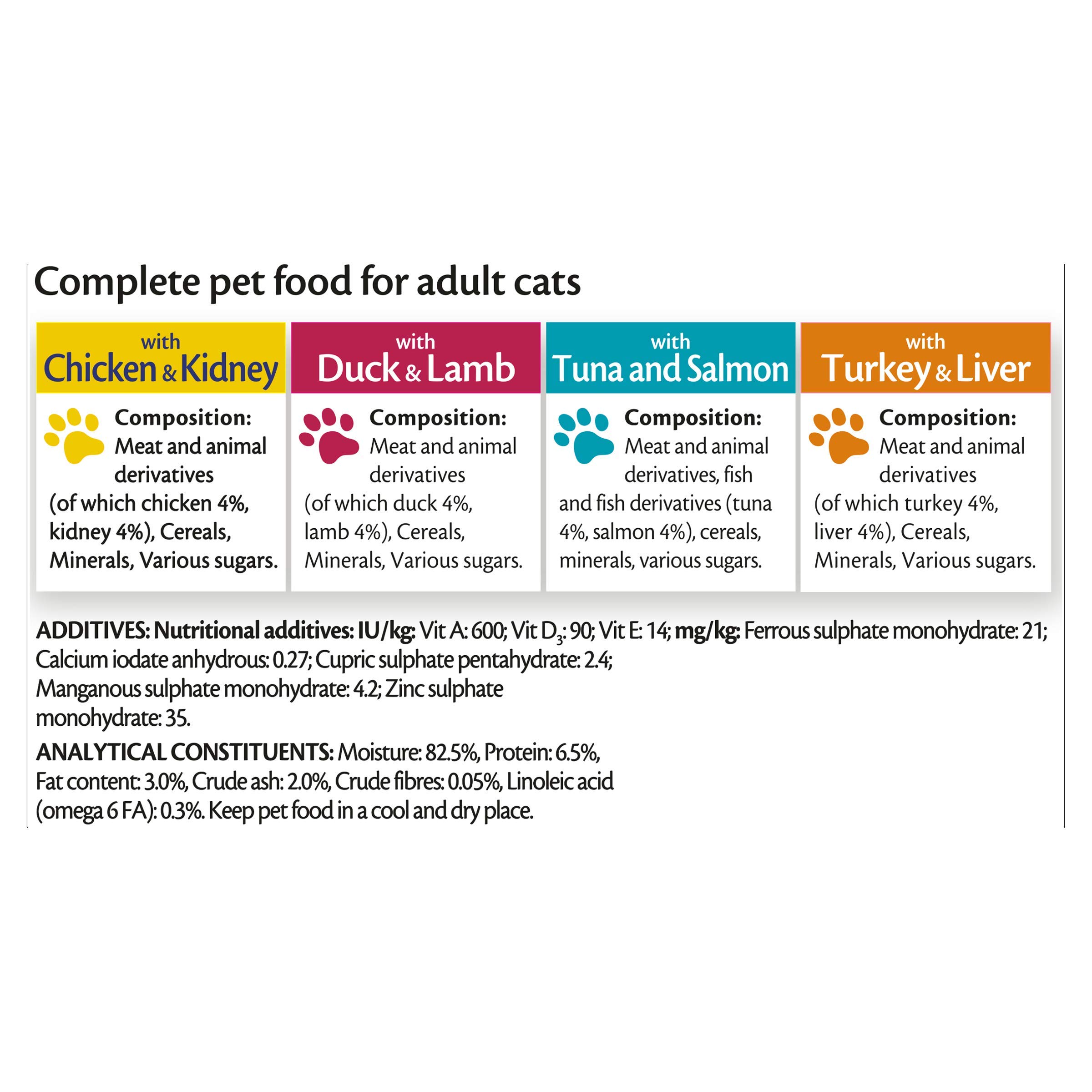 Complete pet food for adult cats

with
Chicken & Kidney

Composition: Meat and animal derivatives (of which chicken 4%, kidney 4%), Cereals, Minerals, Various sugars.

with
Duck & Lamb

Composition: Meat and animal derivatives (of which duck 4%, lamb 4%), Cereals, Minerals, Various sugars.

with
Tuna and Salmon

Composition: Meat and animal derivatives, fish and fish derivatives (tuna 4%, salmon 4%), cereals, minerals, various sugars.

with
Turkey & Liver

Composition: Meat and animal derivatives (of which turkey 4%, liver 4%), Cereals, Minerals, Various sugars.

ADDITIVES: Nutritional additives: IU/kg: Vit A: 600; Vit $D_3$: 90; Vit E: 14; mg/kg: Ferrous sulphate monohydrate: 21; Calcium iodate anhydrous: 0.27; Cupric sulphate pentahydrate: 2.4; Manganous sulphate monohydrate: 4.2; Zinc sulphate monohydrate: 35.

ANALYTICAL CONSTITUENTS: Moisture: 82.5%, Protein: 6.5%, Fat content: 3.0%, Crude ash: 2.0%, Crude fibres: 0.05%, Linoleic acid (omega 6 FA): 0.3%. Keep pet food in a cool and dry place.